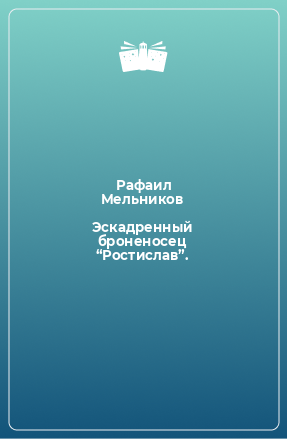 Рафаил Мельников

Эскадренный броненосец “Ростислав”.